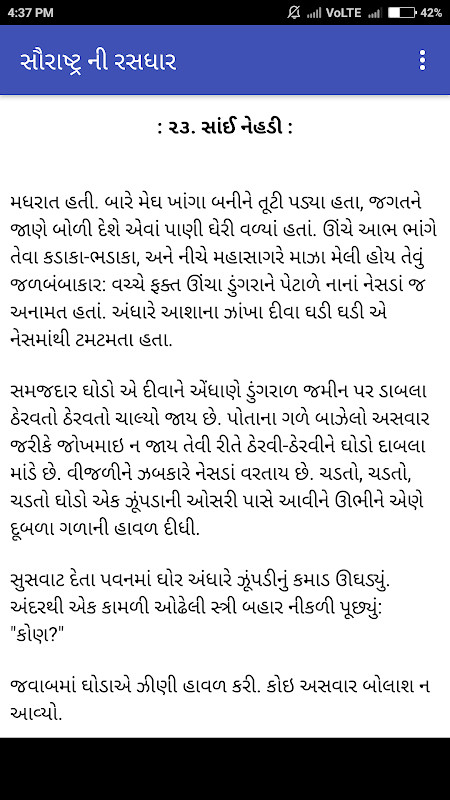 4:37 PM VoLTE 42%

સૌરાષ્ટ્ર ની રસધાર

: ૨૩. સાંઈ નેહડી :

મધરાત હતી. બારે મેઘ ખાંગા બનીને તૂટી પડ્યા હતા, જગતને જાણે બોળી દેશે એવાં પાણી ઘેરી વળ્યાં હતાં. ઊંચે આભ ભાંગે તેવા કડાકા-ભડાકા, અને નીચે મહાસાગરે માઝા મેલી હોય તેવું જળબંબાકાર: વચ્ચે ફક્ત ઊંચા ડુંગરાને પેટાળે નાનાં નેસડાં જ અનામત હતાં. અંધારે આશાના ઝાંખા દીવા ઘડી ઘડી એ નેસમાંથી ટમટમતા હતા.

સમજદાર ઘોડો એ દીવાને એંધાણે ડુંગરાળ જમીન પર ડાબલા ઠેરવતો ઠેરવતો ચાલ્યો જાય છે. પોતાના ગળે બાઝેલો અસવાર જરીકે જોખમાઇ ન જાય તેવી રીતે ઠેરવી-ઠેરવીને ઘોડો દાબલા માંડે છે. વીજળીને ઝબકારે નેસડાં વરતાય છે. ચડતો, ચડતો, ચડતો ઘોડો એક ઝૂંપડાની ઓસરી પાસે આવીને ઊભીને એણે દૂબળા ગળાની હાવળ દીધી.

સુસવાટ દેતા પવનમાં ઘોર અંધારે ઝૂંપડીનું કમાડ ઊઘડ્યું. અંદરથી એક કામળી ઓઢેલી સ્ત્રી બહાર નીકળી પૂછ્યું: "કોણ?"

જવાબમાં ઘોડાએ ઝીણી હાવળ કરી. કોઇ અસવાર બોલાશ ન આવ્યો.